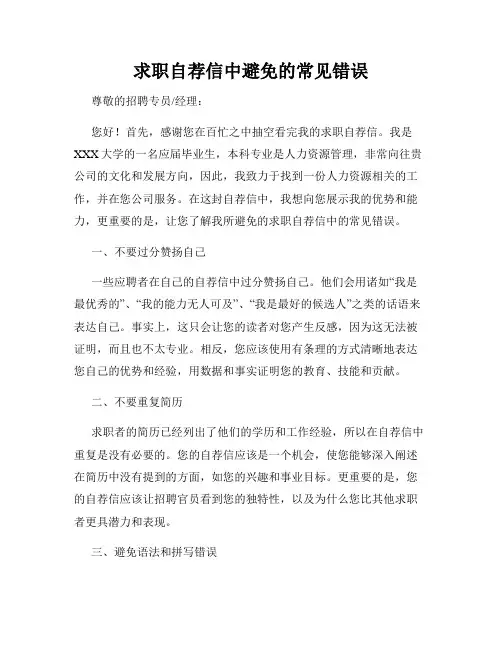 求职自荐信中避免的常见错误

尊敬的招聘专员/经理：

您好！首先，感谢您在百忙之中抽空看完我的求职自荐信。我是XXX大学的一名应届毕业生，本科专业是人力资源管理，非常向往贵公司的文化和发展方向，因此，我致力于找到一份人力资源相关的工作，并在您公司服务。在这封自荐信中，我想向您展示我的优势和能力，更重要的是，让您了解我所避免的求职自荐信中的常见错误。

一、不要过分赞扬自己

一些应聘者在自己的自荐信中过分赞扬自己。他们会用诸如“我是最优秀的”、“我的能力无人可及”、“我是最好的候选人”之类的话语来表达自己。事实上，这只会让您的读者对您产生反感，因为这无法被证明，而且也不太专业。相反，您应该使用有条理的方式清晰地表达您自己的优势和经验，用数据和事实证明您的教育、技能和贡献。

二、不要重复简历

求职者的简历已经列出了他们的学历和工作经验，所以在自荐信中重复是没有必要的。您的自荐信应该是一个机会，使您能够深入阐述在简历中没有提到的方面，如您的兴趣和事业目标。更重要的是，您的自荐信应该让招聘官员看到您的独特性，以及为什么您比其他求职者更具潜力和表现。

三、避免语法和拼写错误